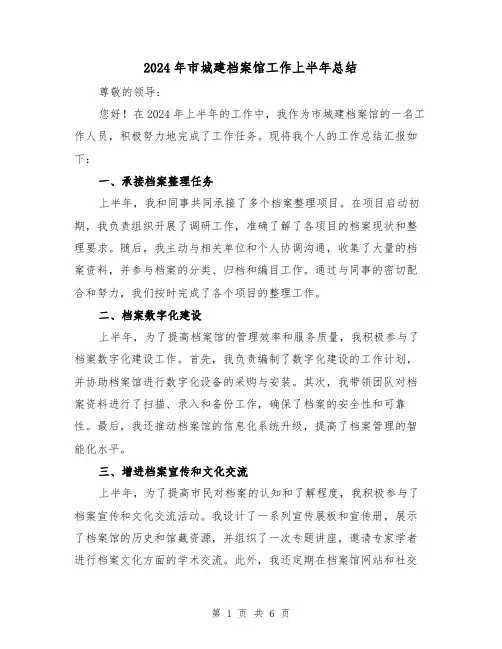 2024年市城建档案馆工作上半年总结

尊敬的领导：

您好！在2024年上半年的工作中，我作为市城建档案馆的一名工作人员，积极努力地完成了工作任务。现将我个人的工作总结汇报如下：

一、承接档案整理任务

上半年，我和同事共同承接了多个档案整理项目。在项目启动初期，我负责组织开展了调研工作，准确了解了各项目的档案现状和整理要求。随后，我主动与相关单位和个人协调沟通，收集了大量的档案资料，并参与档案的分类、归档和编目工作。通过与同事的密切配合和努力，我们按时完成了各个项目的整理工作。

二、档案数字化建设

上半年，为了提高档案馆的管理效率和服务质量，我积极参与了档案数字化建设工作。首先，我负责编制了数字化建设的工作计划，并协助档案馆进行数字化设备的采购与安装。其次，我带领团队对档案资料进行了扫描、录入和备份工作，确保了档案的安全性和可靠性。最后，我还推动档案馆的信息化系统升级，提高了档案管理的智能化水平。

三、增进档案宣传和文化交流

上半年，为了提高市民对档案的认知和了解程度，我积极参与了档案宣传和文化交流活动。我设计了一系列宣传展板和宣传册，展示了档案馆的历史和馆藏资源，并组织了一次专题讲座，邀请专家学者进行档案文化方面的学术交流。此外，我还定期在档案馆网站和社交

第 1 页 共 6 页